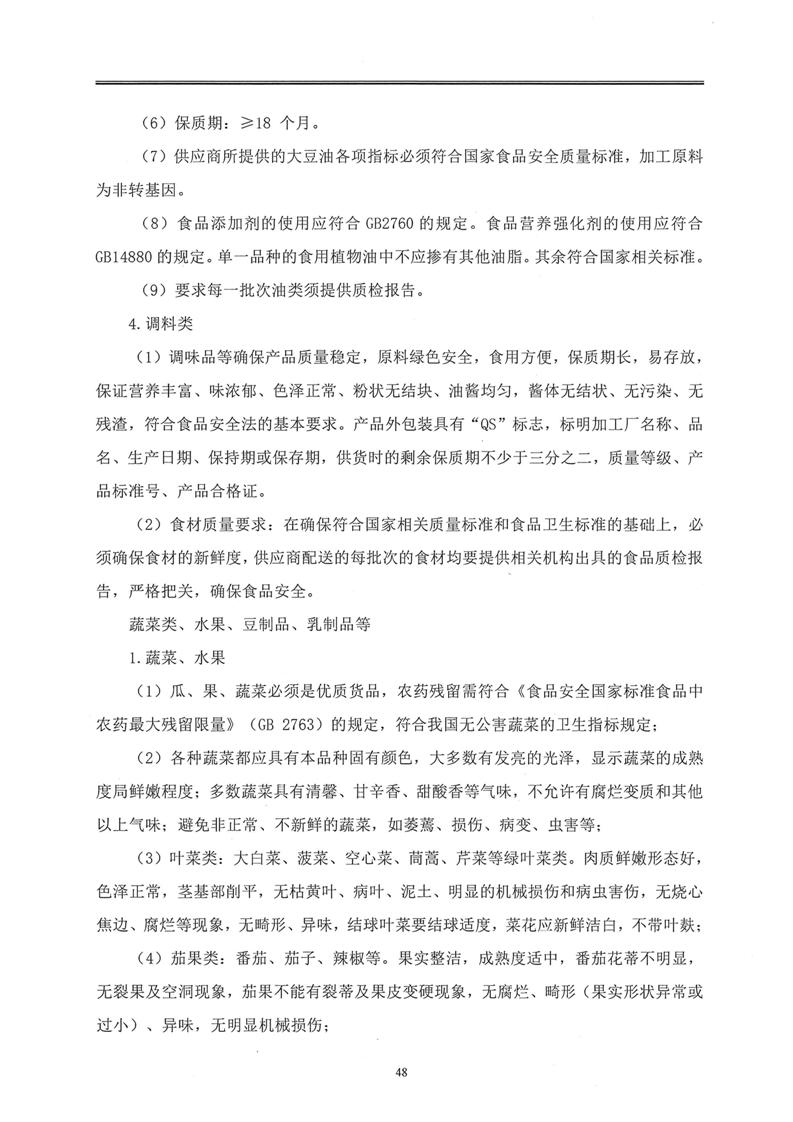 （6）保质期：≥18 个月。

（7）供应商所提供的大豆油各项指标必须符合国家食品安全质量标准，加工原料为非转基因。

（8）食品添加剂的使用应符合 GB2760 的规定。食品营养强化剂的使用应符合 GB14880 的规定。单一品种的食用植物油中不应掺有其他油脂。其余符合国家相关标准。

（9）要求每一批次油类须提供质检报告。

4.调料类

（1）调味品等确保产品质量稳定，原料绿色安全，食用方便，保质期长，易存放，保证营养丰富、味浓郁、色泽正常、粉状无结块、油酱均匀，酱体无结状、无污染、无残渣，符合食品安全法的基本要求。产品外包装具有“QS”标志，标明加工厂名称、品名、生产日期、保持期或保存期，供货时的剩余保质期不少于三分之二，质量等级、产品标准号、产品合格证。

（2）食材质量要求：在确保符合国家相关质量标准和食品卫生标准的基础上，必须确保食材的新鲜度，供应商配送的每批次的食材均要提供相关机构出具的食品质检报告，严格把关，确保食品安全。

蔬菜类、水果、豆制品、乳制品等

1.蔬菜、水果

（1）瓜、果、蔬菜必须是优质货品，农药残留需符合《食品安全国家标准食品中农药最大残留限量》（GB 2763）的规定，符合我国无公害蔬菜的卫生指标规定；

（2）各种蔬菜都应具有本品种固有颜色，大多数有发亮的光泽，显示蔬菜的成熟度局鲜嫩程度；多数蔬菜具有清馨、甘辛香、甜酸香等气味，不允许有腐烂变质和其他以上气味；避免非正常、不新鲜的蔬菜，如萎蔫、损伤、病变、虫害等；

（3）叶菜类：大白菜、菠菜、空心菜、茼蒿、芹菜等绿叶菜类。肉质鲜嫩形态好，色泽正常，茎基部削平，无枯黄叶、病叶、泥土、明显的机械损伤和病虫害伤，无烧心焦边、腐烂等现象，无畸形、异味，结球叶菜要结球适度，菜花应新鲜洁白，不带叶麸；

（4）茄果类：番茄、茄子、辣椒等。果实整洁，成熟度适中，番茄花蒂不明显，无裂果及空洞现象，茄果不能有裂蒂及果皮变硬现象，无腐烂、畸形（果实形状异常或过小）、异味，无明显机械损伤；

48